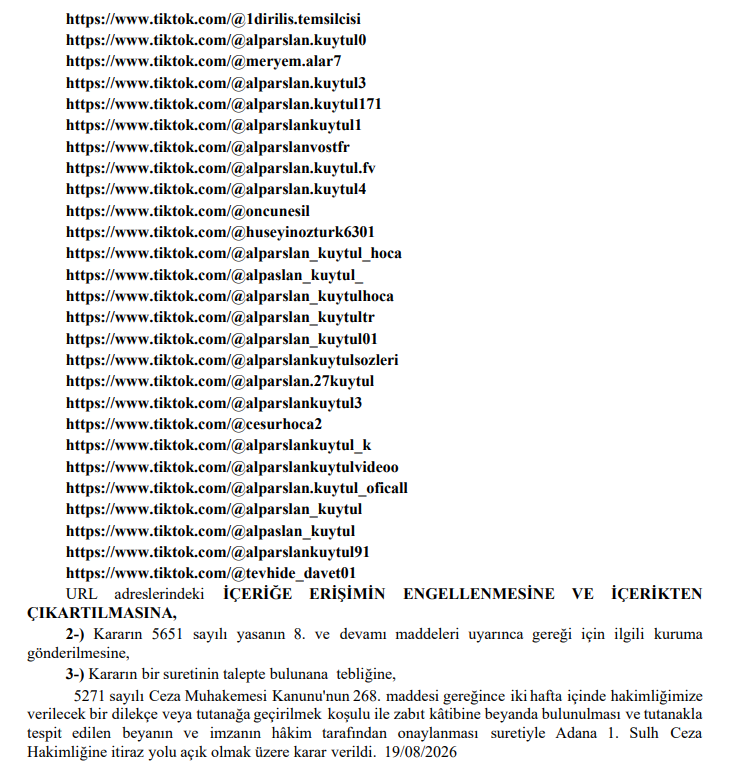 https://www.tiktok.com/@1dirilis.temsilcisi
https://www.tiktok.com/@alparslan.kuytul0
https://www.tiktok.com/@meryem.alar7
https://www.tiktok.com/@alparslan.kuytul3
https://www.tiktok.com/@alparslan.kuytul171
https://www.tiktok.com/@alparslankuytul1
https://www.tiktok.com/@alparslanvostfr
https://www.tiktok.com/@alparslan.kuytul.fv
https://www.tiktok.com/@alparslan.kuytul4
https://www.tiktok.com/@oncunesil
https://www.tiktok.com/@huseyinozturk6301
https://www.tiktok.com/@alparslan_kuytul_hoca
https://www.tiktok.com/@alpaslan_kuytul_
https://www.tiktok.com/@alparslan_kuytulhoca
https://www.tiktok.com/@alparslan_kuytultr
https://www.tiktok.com/@alparslan_kuytul01
https://www.tiktok.com/@alparslankuytulsozleri
https://www.tiktok.com/@alparslan.27kuytul
https://www.tiktok.com/@alparslankuytul3
https://www.tiktok.com/@cesurhoca2
https://www.tiktok.com/@alparslankuytul_k
https://www.tiktok.com/@alparslankuytulvideoo
https://www.tiktok.com/@alparslan.kuytul_oficall
https://www.tiktok.com/@alparslan_kuytul
https://www.tiktok.com/@alpaslan_kuytul
https://www.tiktok.com/@alparslankuytul91
https://www.tiktok.com/@tevhide_davet01
URL adreslerindeki İÇERİĞE ERİŞİMİN ENGELLENMESİNE VE İÇERİKTEN ÇIKARTILMASINA,

2-) Kararın 5651 sayılı yasanın 8. ve devamı maddeleri uyarınca gereği için ilgili kuruma gönderilmesine,

3-) Kararın bir suretinin talepte bulunana tebliğine,

5271 sayılı Ceza Muhakemesi Kanunu'nun 268. maddesi gereğince iki hafta içinde hakimliğimize verilecek bir dilekçe veya tutanağa geçirilmek koşulu ile zabıt kâtibine beyanda bulunulması ve tutanakla tespit edilen beyanın ve imzanın hâkim tarafından onaylanması suretiyle Adana 1. Sulh Ceza Hakimliğine itiraz yolu açık olmak üzere karar verildi. 19/08/2026